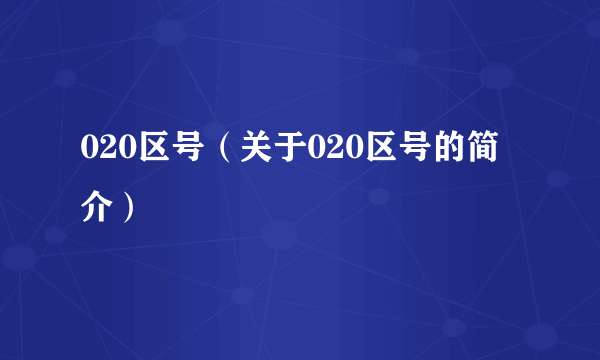 020区号（关于020区号的简介）